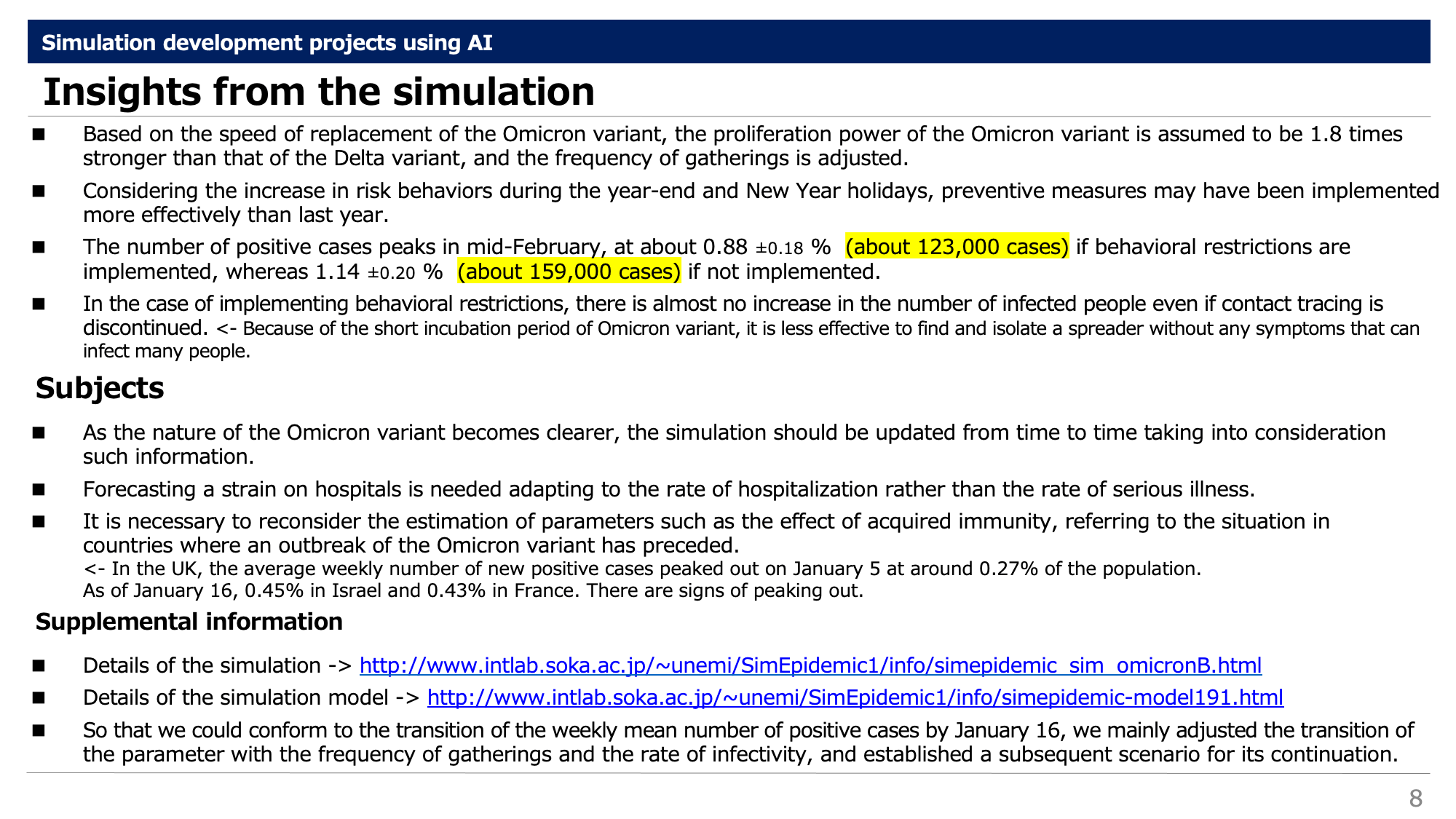 Simulation development projects using AI

Insights from the simulation

■ Based on the speed of replacement of the Omicron variant, the proliferation power of the Omicron variant is assumed to be 1.8 times stronger than that of the Delta variant, and the frequency of gatherings is adjusted.

■ Considering the increase in risk behaviors during the year-end and New Year holidays, preventive measures may have been implemented more effectively than last year.

■ The number of positive cases peaks in mid-February, at about 0.88 ±0.18 % (about 123,000 cases) if behavioral restrictions are implemented, whereas 1.14 ±0.20 % (about 159,000 cases) if not implemented.

■ In the case of implementing behavioral restrictions, there is almost no increase in the number of infected people even if contact tracing is discontinued. <- Because of the short incubation period of Omicron variant, it is less effective to find and isolate a spreader without any symptoms that can infect many people.

Subjects

■ As the nature of the Omicron variant becomes clearer, the simulation should be updated from time to time taking into consideration such information.

■ Forecasting a strain on hospitals is needed adapting to the rate of hospitalization rather than the rate of serious illness.

■ It is necessary to reconsider the estimation of parameters such as the effect of acquired immunity, referring to the situation in countries where an outbreak of the Omicron variant has preceded.
<- In the UK, the average weekly number of new positive cases peaked out on January 5 at around 0.27% of the population.
As of January 16, 0.45% in Israel and 0.43% in France. There are signs of peaking out.

Supplemental information

■ Details of the simulation -> http://www.intlab.soka.ac.jp/~unemi/SimEpidemic1/info/simepidemic_sim_omicronB.html

■ Details of the simulation model -> http://www.intlab.soka.ac.jp/~unemi/SimEpidemic1/info/simepidemic-model191.html

■ So that we could conform to the transition of the weekly mean number of positive cases by January 16, we mainly adjusted the transition of the parameter with the frequency of gatherings and the rate of infectivity, and established a subsequent scenario for its continuation.

8